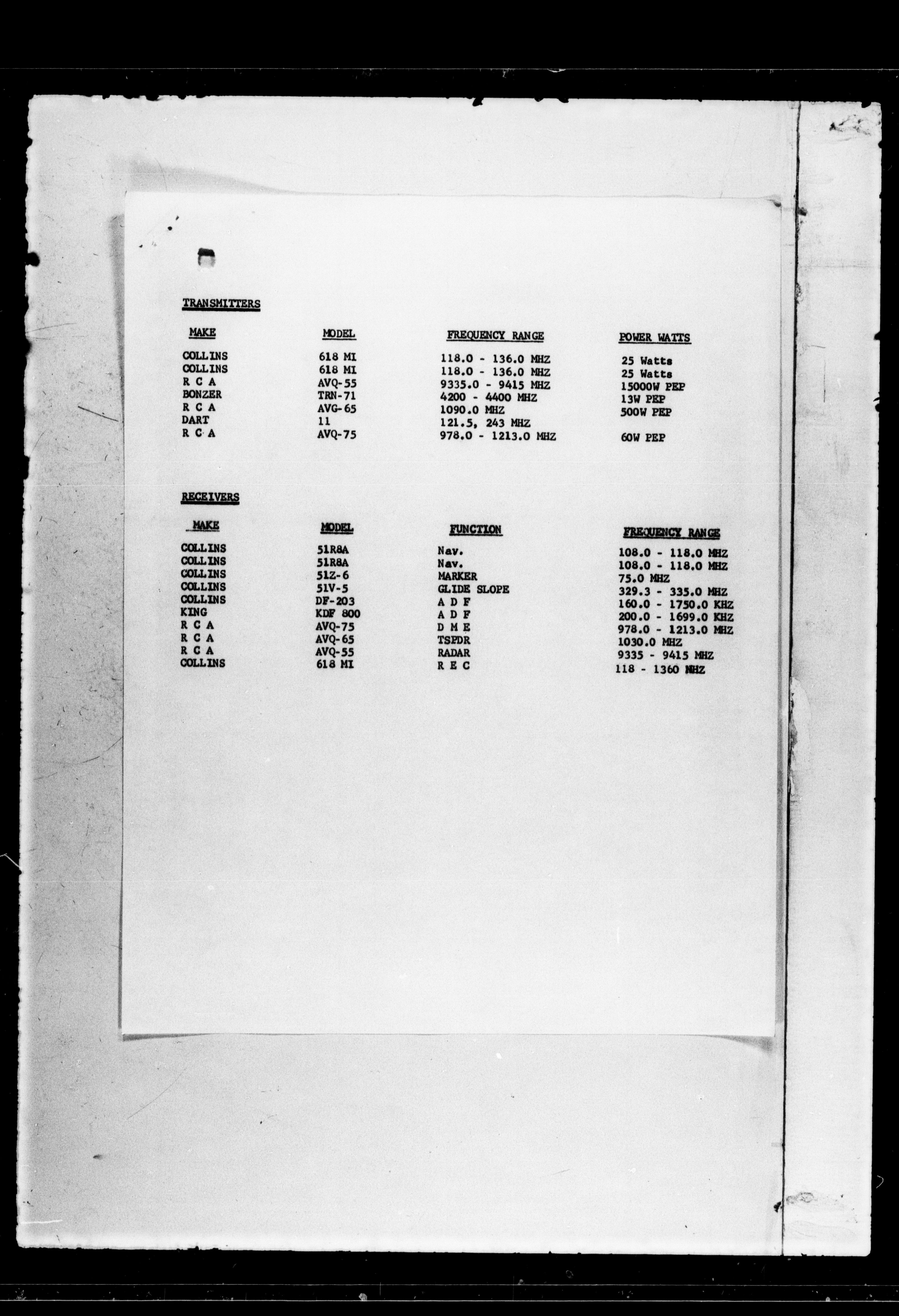 TRANSMITTERS

| MAKE | MODEL | FREQUENCY RANGE | POWER WATTS |
|---|---|---|---|
| COLLINS | 618 MI | 118.0 - 136.0 MHZ | 25 Watts |
| COLLINS | 618 MI | 118.0 - 136.0 MHZ | 25 Watts |
| R C A | AVQ-55 | 9335.0 - 9415 MHZ | 15000W PEP |
| BONZER | TRN-71 | 4200 - 4400 MHZ | 13W PEP |
| R C A | AVG-65 | 1090.0 MHZ | 500W PEP |
| DART | 11 | 121.5, 243 MHZ | |
| R C A | AVQ-75 | 978.0 - 1213.0 MHZ | 60W PEP |

RECEIVERS

| MAKE | MODEL | FUNCTION | FREQUENCY RANGE |
|---|---|---|---|
| COLLINS | 51R8A | Nav. | 108.0 - 118.0 MHZ |
| COLLINS | 51R8A | Nav. | 108.0 - 118.0 MHZ |
| COLLINS | 51Z-6 | MARKER | 75.0 MHZ |
| COLLINS | 51V-5 | GLIDE SLOPE | 329.3 - 335.0 MHZ |
| COLLINS | DF-203 | A D F | 160.0 - 1750.0 KHZ |
| KING | KDF 800 | A D F | 200.0 - 1699.0 KHZ |
| R C A | AVQ-75 | D M E | 978.0 - 1213.0 MHZ |
| R C A | AVQ-65 | TSPDR | 1030.0 MHZ |
| R C A | AVQ-55 | RADAR | 9335 - 9415 MHZ |
| COLLINS | 618 MI | R E C | 118 - 1360 MHZ |